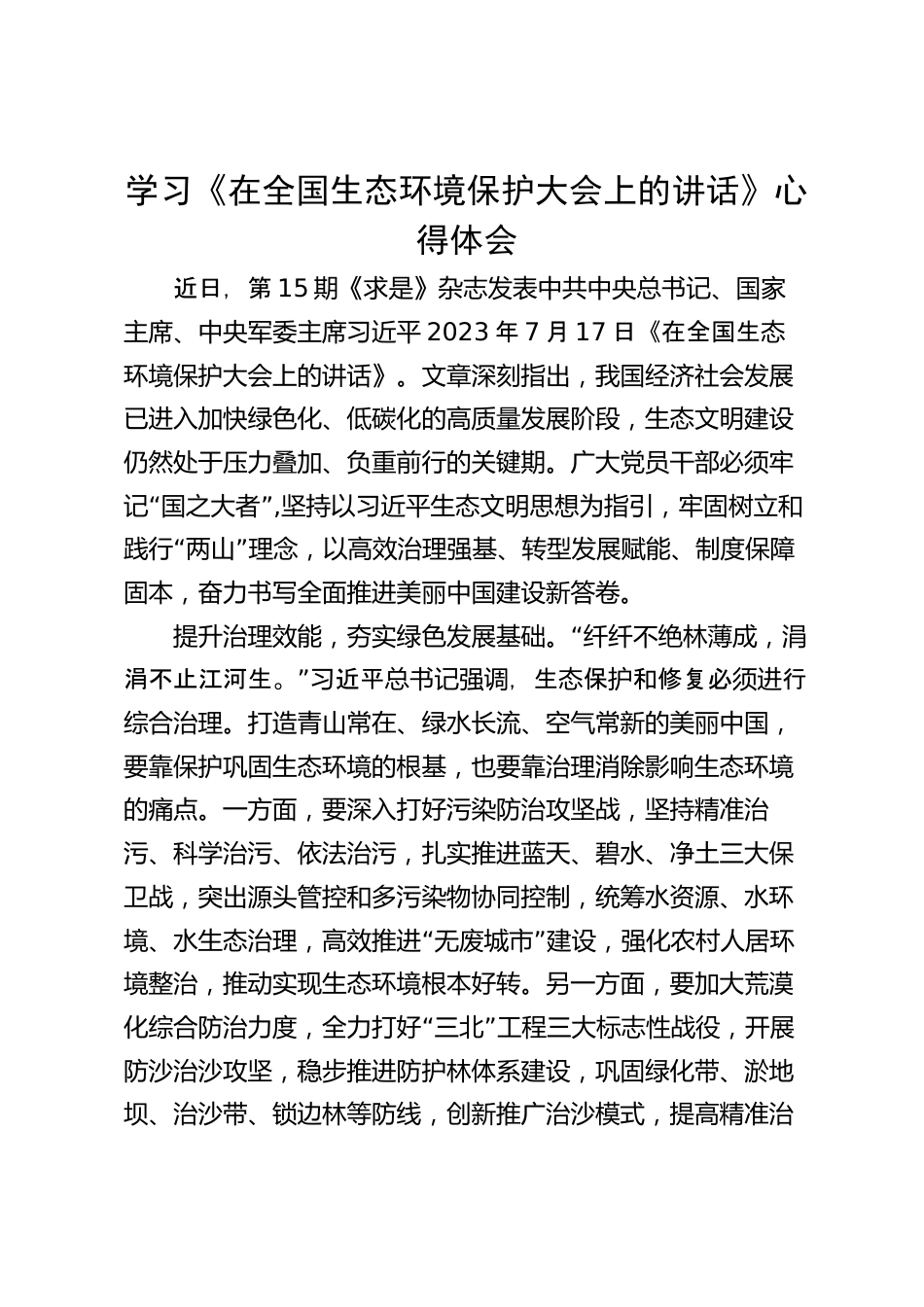 学习《在全国生态环境保护大会上的讲话》心得体会

近日，第15期《求是》杂志发表中共中央总书记、国家主席、中央军委主席习近平2023年7月17日《在全国生态环境保护大会上的讲话》。文章深刻指出，我国经济社会发展已进入加快绿色化、低碳化的高质量发展阶段，生态文明建设仍然处于压力叠加、负重前行的关键期。广大党员干部必须牢记“国之大者”，坚持以习近平生态文明思想为指引，牢固树立和践行“两山”理念，以高效治理强基、转型发展赋能、制度保障固本，奋力书写全面推进美丽中国建设新答卷。

提升治理效能，夯实绿色发展基础。“纤纤不绝林薄成，涓涓不止江河生。”习近平总书记强调，生态保护和修复必须进行综合治理。打造青山常在、绿水长流、空气常新的美丽中国，要靠保护巩固生态环境的根基，也要靠治理消除影响生态环境的痛点。一方面，要深入打好污染防治攻坚战，坚持精准治污、科学治污、依法治污，扎实推进蓝天、碧水、净土三大保卫战，突出源头管控和多污染物协同控制，统筹水资源、水环境、水生态治理，高效推进“无废城市”建设，强化农村人居环境整治，推动实现生态环境根本好转。另一方面，要加大荒漠化综合防治力度，全力打好“三北”工程三大标志性战役，开展防沙治沙攻坚，稳步推进防护林体系建设，巩固绿化带、淤地坝、治沙带、锁边林等防线，创新推广治沙模式，提高精准治